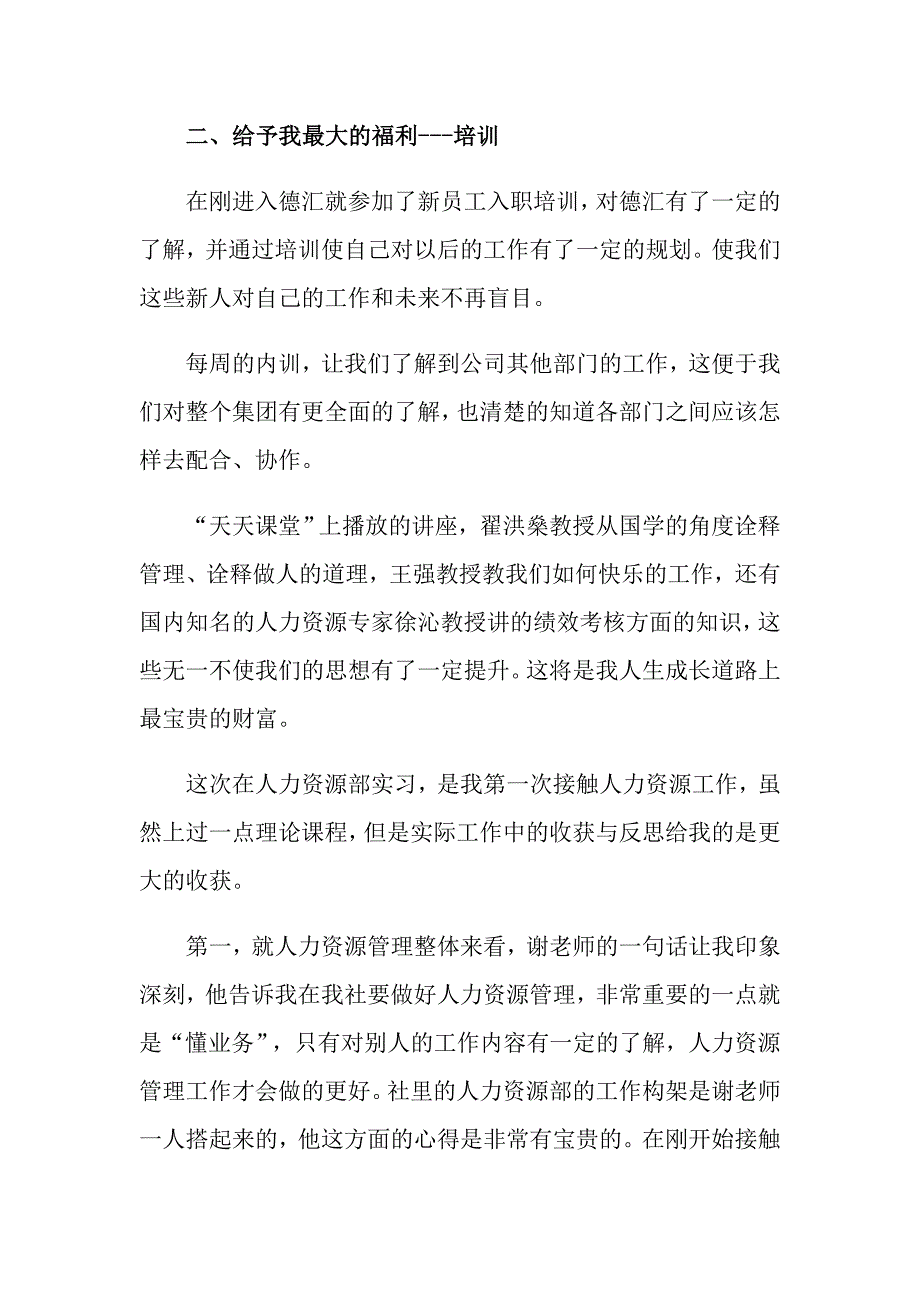 二、给予我最大的福利---培训

在刚进入德汇就参加了新员工入职培训，对德汇有了一定的了解，并通过培训使自己对以后的工作有了一定的规划。使我们这些新人对自己的工作和未来不再盲目。

每周的内训，让我们了解到公司其他部门的工作，这便于我们对整个集团有更全面的了解，也清楚的知道各部门之间应该怎样去配合、协作。

“天天课堂”上播放的讲座，翟洪燊教授从国学的角度诠释管理、诠释做人的道理，王强教授教我们如何快乐的工作，还有国内知名的人力资源专家徐沁教授讲的绩效考核方面的知识，这些无一不使我们的思想有了一定提升。这将是我人生成长道路上最宝贵的财富。

这次在人力资源部实习，是我第一次接触人力资源工作，虽然上过一点理论课程，但是实际工作中的收获与反思给我的是更大的收获。

第一，就人力资源管理整体来看，谢老师的一句话让我印象深刻，他告诉我在我社要做好人力资源管理，非常重要的一点就是“懂业务”，只有对别人的工作内容有一定的了解，人力资源管理工作才会做的更好。社里的人力资源部的工作构架是谢老师一人搭起来的，他这方面的心得是非常有宝贵的。在刚开始接触